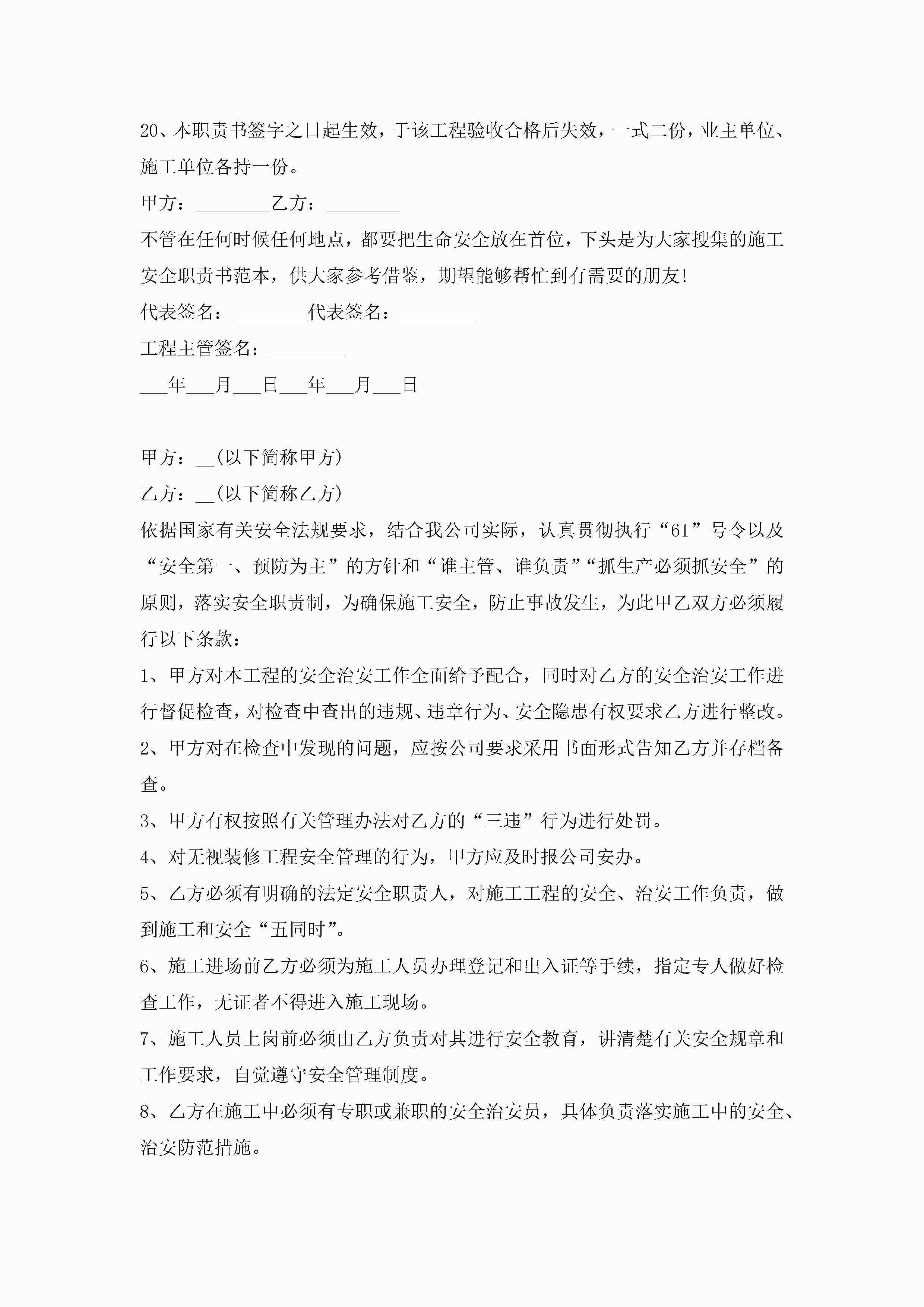 20、本职责书签字之日起生效，于该工程验收合格后失效，一式二份，业主单位、施工单位各持一份。

甲方：________乙方：________

不管在任何时候任何地点，都要把生命安全放在首位，下头是为大家搜集的施工安全职责书范本，供大家参考借鉴，期望能够帮忙到有需要的朋友!

代表签名：________代表签名：________

工程主管签名：________

___年___月___日___年___月___日

甲方：__(以下简称甲方)

乙方：__(以下简称乙方)

依据国家有关安全法规要求，结合我公司实际，认真贯彻执行“61”号令以及“安全第一、预防为主”的方针和“谁主管、谁负责”“抓生产必须抓安全”的原则，落实安全职责制，为确保施工安全，防止事故发生，为此甲乙双方必须履行以下条款：

1、甲方对本工程的安全治安工作全面给予配合，同时对乙方的安全治安工作进行督促检查，对检查中查出的违规、违章行为、安全隐患有权要求乙方进行整改。

2、甲方对在检查中发现的问题，应按公司要求采用书面形式告知乙方并存档备查。

3、甲方有权按照有关管理办法对乙方的“三违”行为进行处罚。

4、对无视装修工程安全管理的行为，甲方应及时报公司安办。

5、乙方必须有明确的法定安全职责人，对施工工程的安全、治安工作负责，做到施工和安全“五同时”。

6、施工进场前乙方必须为施工人员办理登记和出入证等手续，指定专人做好检查工作，无证者不得进入施工现场。

7、施工人员上岗前必须由乙方负责对其进行安全教育，讲清楚有关安全规章和工作要求，自觉遵守安全管理制度。

8、乙方在施工中必须有专职或兼职的安全治安员，具体负责落实施工中的安全、治安防范措施。